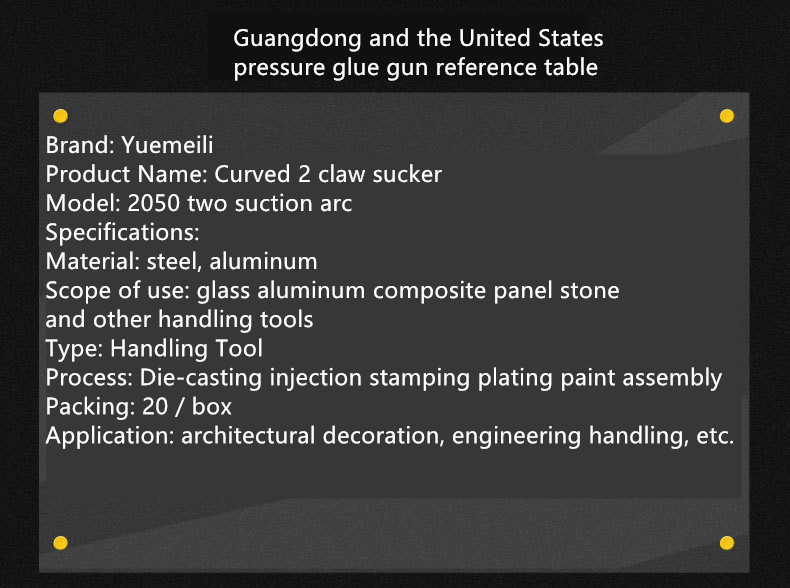 Guangdong and the United States
pressure glue gun reference table

Brand: Yuemeili
Product Name: Curved 2 claw sucker
Model: 2050 two suction arc
Specifications:
Material: steel, aluminum
Scope of use: glass aluminum composite panel stone and other handling tools
Type: Handling Tool
Process: Die-casting injection stamping plating paint assembly
Packing: 20 / box
Application: architectural decoration, engineering handling, etc.